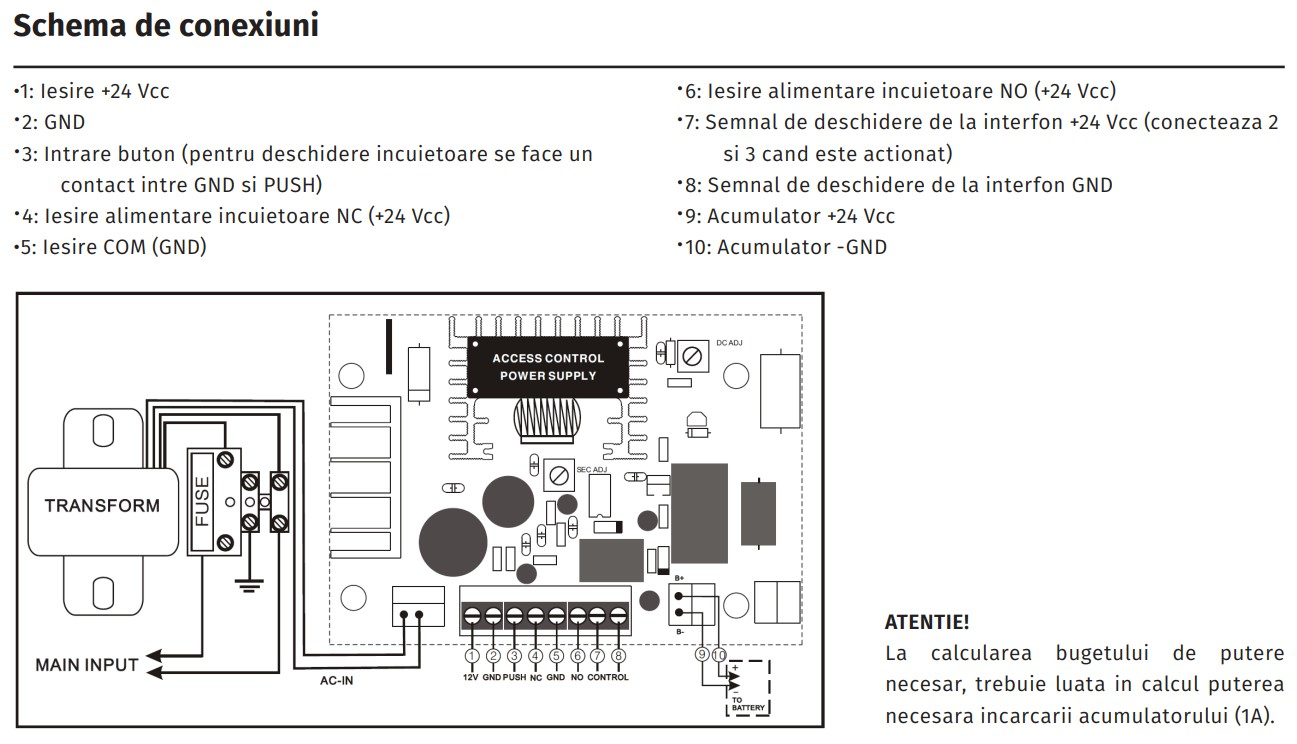 Schema de conexiuni

•1: Iesire +24 Vcc
•2: GND
•3: Intrare buton (pentru deschidere incuietoare se face un contact intre GND si PUSH)
•4: Iesire alimentare incuietoare NC (+24 Vcc)
•5: Iesire COM (GND)

•6: Iesire alimentare incuietoare NO (+24 Vcc)
•7: Semnal de deschidere de la interfon +24 Vcc (conecteaza 2 si 3 cand este actionat)
•8: Semnal de deschidere de la interfon GND
•9: Acumulator +24 Vcc
•10: Acumulator -GND

ACCESS CONTROL POWER SUPPLY

DC ADJ

SEC ADJ

TRANSFORM

FUSE

MAIN INPUT

AC-IN

B+

B-

1 2 3 4 5 6 7 8

12V GND PUSH NC GND NO CONTROL

9 10

+

-

TO BATTERY

ATENTIE!
La calcularea bugetului de putere necesar, trebuie luata in calcul puterea necesara incarcarii acumulatorului (1A).